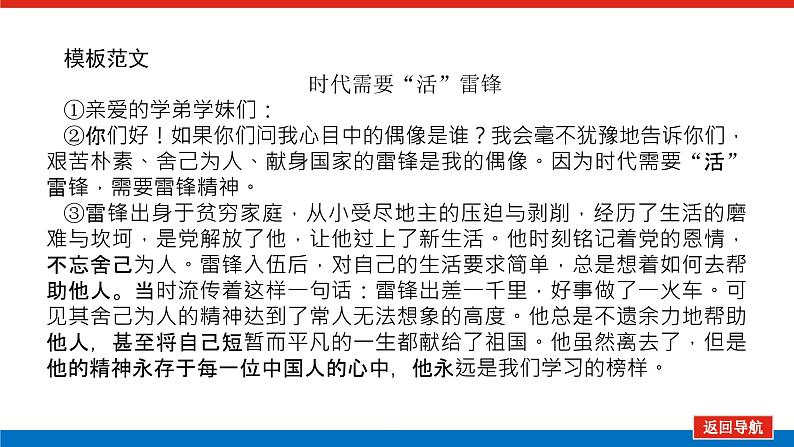 模板范文

时代需要“活”雷锋

①亲爱的学弟学妹们：

②你们好！如果你们问我心目中的偶像是谁？我会毫不犹豫地告诉你们，艰苦朴素、舍己为人、献身国家的雷锋是我的偶像。因为时代需要“活”雷锋，需要雷锋精神。

③雷锋出身于贫穷家庭，从小受尽地主的压迫与剥削，经历了生活的磨难与坎坷，是党解放了他，让他过上了新生活。他时刻铭记着党的恩情，不忘舍己为人。雷锋入伍后，对自己的生活要求简单，总是想着如何去帮助他人。当时流传着这样一句话：雷锋出差一千里，好事做了一火车。可见其舍己为人的精神达到了常人无法想象的高度。他总是不遗余力地帮助他人，甚至将自己短暂而平凡的一生都献给了祖国。他虽然离去了，但是他的精神永存于每一位中国人的心中，他永远是我们学习的榜样。

返回导航